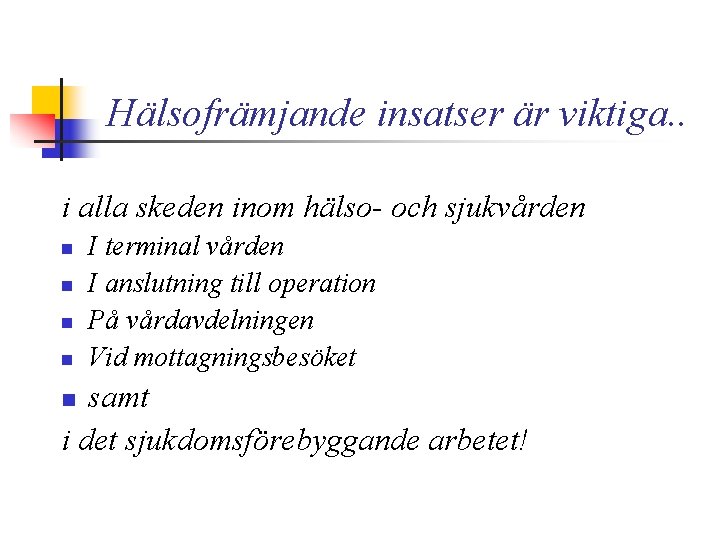 Hälsofrämjande insatser är viktiga..

i alla skeden inom hälso- och sjukvården

- I terminal vården
- I anslutning till operation
- På vårdavdelningen
- Vid mottagningsbesöket
- samt

i det sjukdomsförebyggande arbetet!